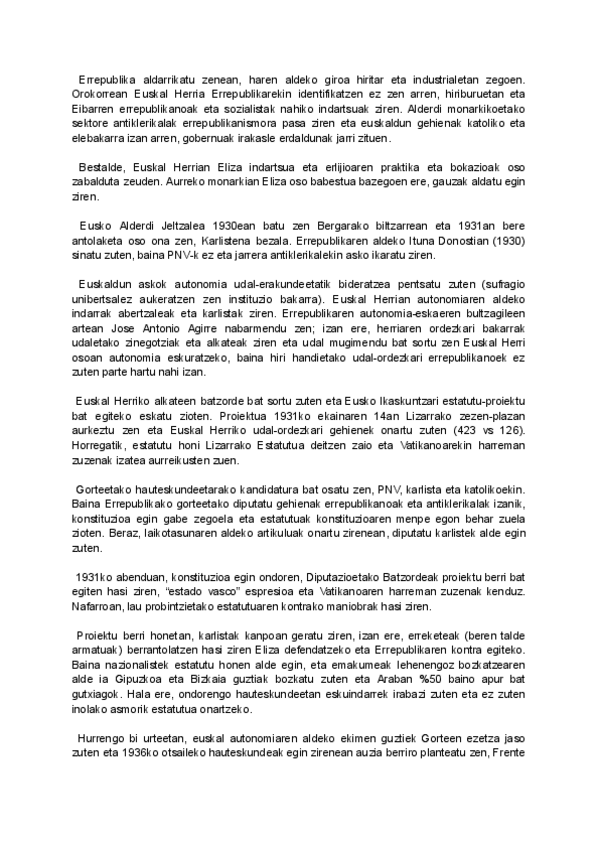 Errepublika aldarrikatu zenean, haren aldeko giroa hiritar eta industrialetan zegoen. Orokorrean Euskal Herria Errepublikarekin identifikatzen ez zen arren, hiriburuetan eta Eibarren errepublikanoak eta sozialistak nahiko indartsuak ziren. Alderdi monarkikoetako sektore antiklerikalak errepublikanismora pasa ziren eta euskaldun gehienak katoliko eta elebakarra izan arren, gobernuak irakasle erdaldunak jarri zituen.

Bestalde, Euskal Herrian Eliza indartsua eta erlijioaren praktika eta bokazioak oso zabalduta zeuden. Aurreko monarkian Eliza oso babestua bazegoen ere, gauzak aldatu egin ziren.

Eusko Alderdi Jeltzalea 1930ean batu zen Bergarako biltzarrean eta 1931an bere antolaketa oso ona zen, Karlistena bezala. Errepublikaren aldeko Ituna Donostian (1930) sinatu zuten, baina PNV-k ez eta jarrera antiklerikalekin asko ikaratu ziren.

Euskaldun askok autonomia udal-erakundeetatik bideratzea pentsatu zuten (sufragio unibertsalez aukeratzen zen instituzio bakarra). Euskal Herrian autonomiaren aldeko indarrak abertzaleak eta karlistak ziren. Errepublikaren autonomia-eskaeren bultzagileen artean Jose Antonio Agirre nabarmendu zen; izan ere, herriaren ordezkari bakarrak udaletako zinegotziak eta alkateak ziren eta udal mugimendu bat sortu zen Euskal Herri osoan autonomia eskuratzeko, baina hiri handietako udal-ordezkari errepublikanoek ez zuten parte hartu nahi izan.

Euskal Herriko alkateen batzorde bat sortu zuten eta Eusko Ikaskuntzari estatutu-proiektu bat egiteko eskatu zioten. Proiektua 1931ko ekainaren 14an Lizarrako zezen-plazan aurkeztu zen eta Euskal Herriko udal-ordezkari gehienek onartu zuten (423 vs 126). Horregatik, estatutu honi Lizarrako Estatutua deitzen zaio eta Vatikanoarekin harreman zuzenak izatea aurreikusten zuen.

Gorteetako hauteskundeetarako kandidatura bat osatu zen, PNV, karlista eta katolikoekin. Baina Errepublikako gorteetako diputatu gehienak errepublikanoak eta antiklerikalak izanik, konstituzioa egin gabe zegoela eta estatutuak konstituzioaren menpe egon behar zuela zioten. Beraz, laikotasunaren aldeko artikuluak onartu zirenean, diputatu karlistek alde egin zuten.

1931ko abenduan, konstituzioa egin ondoren, Diputazioetako Batzordeak proiektu berri bat egiten hasi ziren, "estado vasco" espresioa eta Vatikanoaren harreman zuzenak kenduz. Nafarroan, lau probintzietako estatutuaren kontrako maniobrak hasi ziren.

Proiektu berri honetan, karlistak kanpoan geratu ziren, izan ere, erreketeak (beren talde armatuak) berrantolatzen hasi ziren Eliza defendatzeko eta Errepublikaren kontra egiteko. Baina nazionalistek estatutu honen alde egin, eta emakumeak lehenengoz bozkatzearen alde ia Gipuzkoa eta Bizkaia guztiak bozkatu zuten eta Araban %50 baino apur bat gutxiagok. Hala ere, ondorengo hauteskundeetan eskuindarrek irabazi zuten eta ez zuten inolako asmorik estatutua onartzeko.

Hurrengo bi urteetan, euskal autonomiaren aldeko ekimen guztiek Gorteen ezetza jaso zuten eta 1936ko otsaileko hauteskundeak egin zirenean auzia berriro planteatu zen, Frente